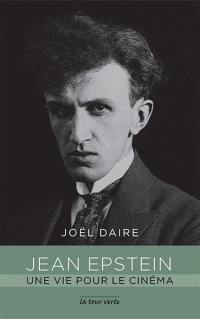 JOËL DAIRE

JEAN EPSTEIN
UNE VIE POUR LE CINÉMA

la tour verte